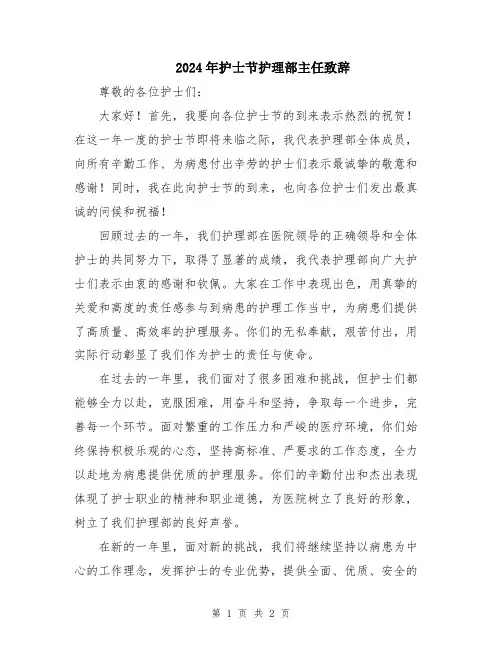 2024年护士节护理部主任致辞

尊敬的各位护士们：

大家好！首先，我要向各位护士节的到来表示热烈的祝贺！在这一年一度的护士节即将来临之际，我代表护理部全体成员，向所有辛勤工作、为病患付出辛劳的护士们表示最诚挚的敬意和感谢！同时，我在此向护士节的到来，也向各位护士们发出最真诚的问候和祝福！

回顾过去的一年，我们护理部在医院领导的正确领导和全体护士的共同努力下，取得了显著的成绩，我代表护理部向广大护士们表示由衷的感谢和钦佩。大家在工作中表现出色，用真挚的关爱和高度的责任感参与到病患的护理工作当中，为病患们提供了高质量、高效率的护理服务。你们的无私奉献，艰苦付出，用实际行动彰显了我们作为护士的责任与使命。

在过去的一年里，我们面对了很多困难和挑战，但护士们都能够全力以赴，克服困难，用奋斗和坚持，争取每一个进步，完善每一个环节。面对繁重的工作压力和严峻的医疗环境，你们始终保持积极乐观的心态，坚持高标准、严要求的工作态度，全力以赴地为病患提供优质的护理服务。你们的辛勤付出和杰出表现体现了护士职业的精神和职业道德，为医院树立了良好的形象，树立了我们护理部的良好声誉。

在新的一年里，面对新的挑战，我们将继续坚持以病患为中心的工作理念，发挥护士的专业优势，提供全面、优质、安全的

第 1 页 共 2 页